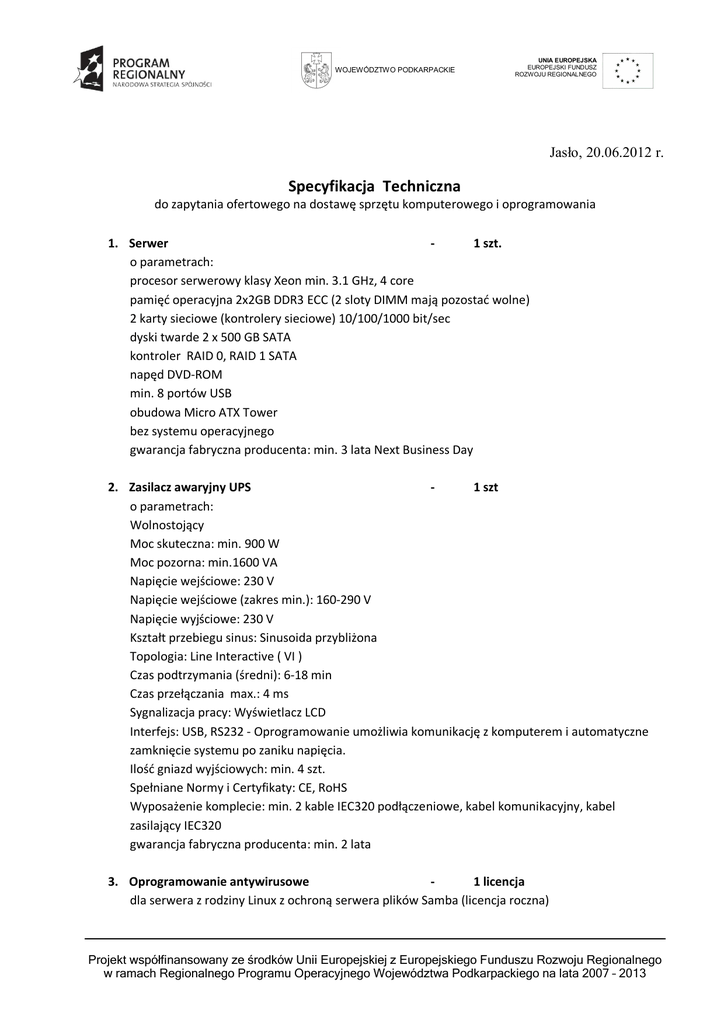 PROGRAM REGIONALNY
NARODOWA STRATEGIA SPÓJNOŚCI

WOJEWÓDZTWO PODKARPACKIE

UNIA EUROPEJSKA
EUROPEJSKI FUNDUSZ ROZWOJU REGIONALNEGO

Jasło, 20.06.2012 r.

Specyfikacja Techniczna
do zapytania ofertowego na dostawę sprzętu komputerowego i oprogramowania

1. Serwer - 1 szt.
o parametrach:
procesor serwerowy klasy Xeon min. 3.1 GHz, 4 core
pamięć operacyjna 2x2GB DDR3 ECC (2 sloty DIMM mają pozostać wolne)
2 karty sieciowe (kontrolery sieciowe) 10/100/1000 bit/sec
dyski twarde 2 x 500 GB SATA
kontroler RAID 0, RAID 1 SATA
napęd DVD-ROM
min. 8 portów USB
obudowa Micro ATX Tower
bez systemu operacyjnego
gwarancja fabryczna producenta: min. 3 lata Next Business Day

2. Zasilacz awaryjny UPS - 1 szt
o parametrach:
Wolnostojący
Moc skuteczna: min. 900 W
Moc pozorna: min.1600 VA
Napięcie wejściowe: 230 V
Napięcie wejściowe (zakres min.): 160-290 V
Napięcie wyjściowe: 230 V
Kształt przebiegu sinus: Sinusoida przybliżona
Topologia: Line Interactive ( VI )
Czas podtrzymania (średni): 6-18 min
Czas przełączania max.: 4 ms
Sygnalizacja pracy: Wyświetlacz LCD
Interfejs: USB, RS232 - Oprogramowanie umożliwia komunikację z komputerem i automatyczne zamknięcie systemu po zaniku napięcia.
Ilość gniazd wyjściowych: min. 4 szt.
Spełniane Normy i Certyfikaty: CE, RoHS
Wyposażenie komplecie: min. 2 kable IEC320 podłączeniowe, kabel komunikacyjny, kabel zasilający IEC320
gwarancja fabryczna producenta: min. 2 lata

3. Oprogramowanie antywirusowe - 1 licencja
dla serwera z rodziny Linux z ochroną serwera plików Samba (licencja roczna)

Projekt współfinansowany ze środków Unii Europejskiej z Europejskiego Funduszu Rozwoju Regionalnego w ramach Regionalnego Programu Operacyjnego Województwa Podkarpackiego na lata 2007 - 2013